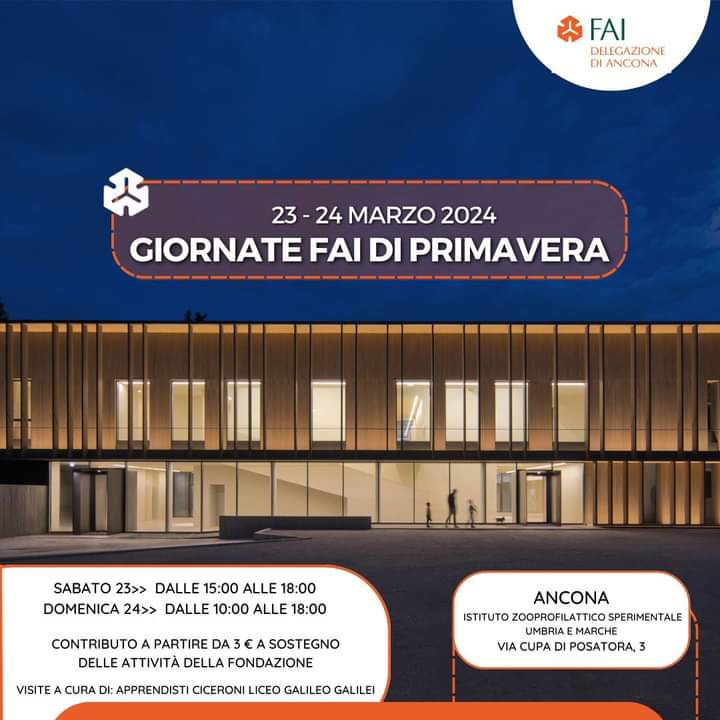 FAI
DELEGAZIONE
DI ANCONA

23 - 24 MARZO 2024
GIORNATE FAI DI PRIMAVERA

SABATO 23>> DALLE 15:00 ALLE 18:00
DOMENICA 24>> DALLE 10:00 ALLE 18:00

CONTRIBUTO A PARTIRE DA 3 € A SOSTEGNO DELLE ATTIVITÀ DELLA FONDAZIONE

VISITE A CURA DI: APPRENDISTI CICERONI LICEO GALILEO GALILEI

ANCONA
ISTITUTO ZOOPROFILATTICO SPERIMENTALE UMBRIA E MARCHE
VIA CUPA DI POSATORA, 3